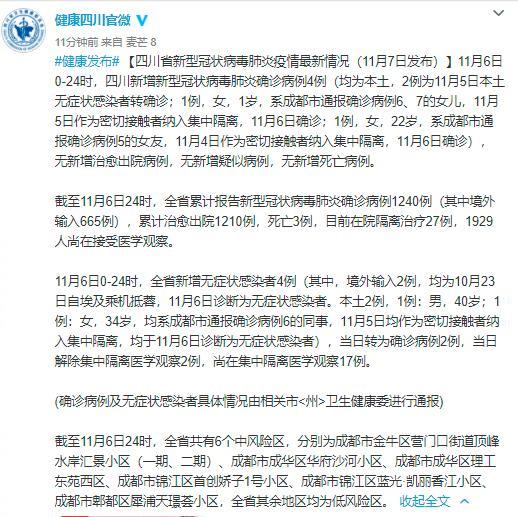 健康四川官微

11分钟前 来自 麦芒 8

#健康发布# 【四川省新型冠状病毒肺炎疫情最新情况（11月7日发布）】11月6日0-24时，四川新增新型冠状病毒肺炎确诊病例4例（均为本土，2例为11月5日本土无症状感染者转确诊；1例，女，1岁，系成都市通报确诊病例6、7的女儿，11月5日作为密切接触者纳入集中隔离，11月6日确诊；1例，女，22岁，系成都市通报确诊病例5的女友，11月4日作为密切接触者纳入集中隔离，11月6日确诊），无新增治愈出院病例，无新增疑似病例，无新增死亡病例。

截至11月6日24时，全省累计报告新型冠状病毒肺炎确诊病例1240例（其中境外输入665例），累计治愈出院1210例，死亡3例，目前在院隔离治疗27例，1929人尚在接受医学观察。

11月6日0-24时，全省新增无症状感染者4例（其中，境外输入2例，均为10月23日自埃及乘机抵蓉，11月6日诊断为无症状感染者。本土2例，1例：男，40岁；1例：女，34岁，均系成都市通报确诊病例6的同事，11月5日均作为密切接触者纳入集中隔离，均于11月6日诊断为无症状感染者），当日转为确诊病例2例，当日解除集中隔离医学观察2例，尚在集中隔离医学观察17例。

(确诊病例及无症状感染者具体情况由相关市<州>卫生健康委进行通报)

截至11月6日24时，全省共有6个中风险区，分别为成都市金牛区营门口街道顶峰水岸汇景小区（一期、二期）、成都市成华区华府沙河小区、成都市成华区理工东苑西区、成都市锦江区首创娇子1号小区、成都市锦江区蓝光·凯丽香江小区、成都市郫都区犀浦天璟荟小区，全省其余地区均为低风险区。 收起全文